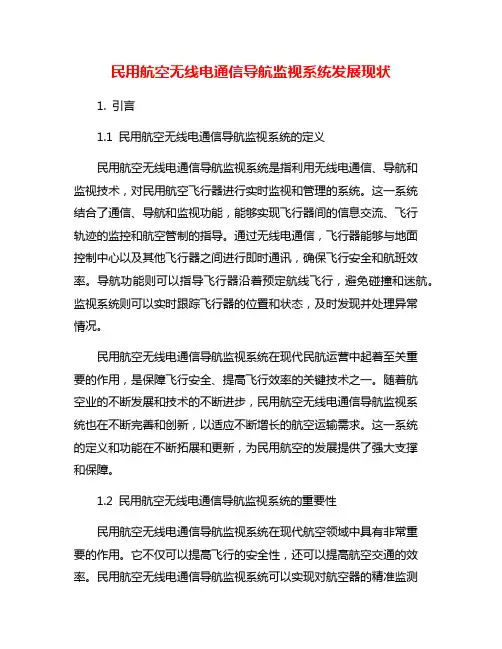 民用航空无线电通信导航监视系统发展现状

1. 引言

1.1 民用航空无线电通信导航监视系统的定义

民用航空无线电通信导航监视系统是指利用无线电通信、导航和监视技术，对民用航空飞行器进行实时监视和管理的系统。这一系统结合了通信、导航和监视功能，能够实现飞行器间的信息交流、飞行轨迹的监控和航空管制的指导。通过无线电通信，飞行器能够与地面控制中心以及其他飞行器之间进行即时通讯，确保飞行安全和航班效率。导航功能则可以指导飞行器沿着预定航线飞行，避免碰撞和迷航。监视系统则可以实时跟踪飞行器的位置和状态，及时发现并处理异常情况。

民用航空无线电通信导航监视系统在现代民航运营中起着至关重要的作用，是保障飞行安全、提高飞行效率的关键技术之一。随着航空业的不断发展和技术的不断进步，民用航空无线电通信导航监视系统也在不断完善和创新，以适应不断增长的航空运输需求。这一系统的定义和功能在不断拓展和更新，为民用航空的发展提供了强大支撑和保障。

1.2 民用航空无线电通信导航监视系统的重要性

民用航空无线电通信导航监视系统在现代航空领域中具有非常重要的作用。它不仅可以提高飞行的安全性，还可以提高航空交通的效率。民用航空无线电通信导航监视系统可以实现对航空器的精准监测